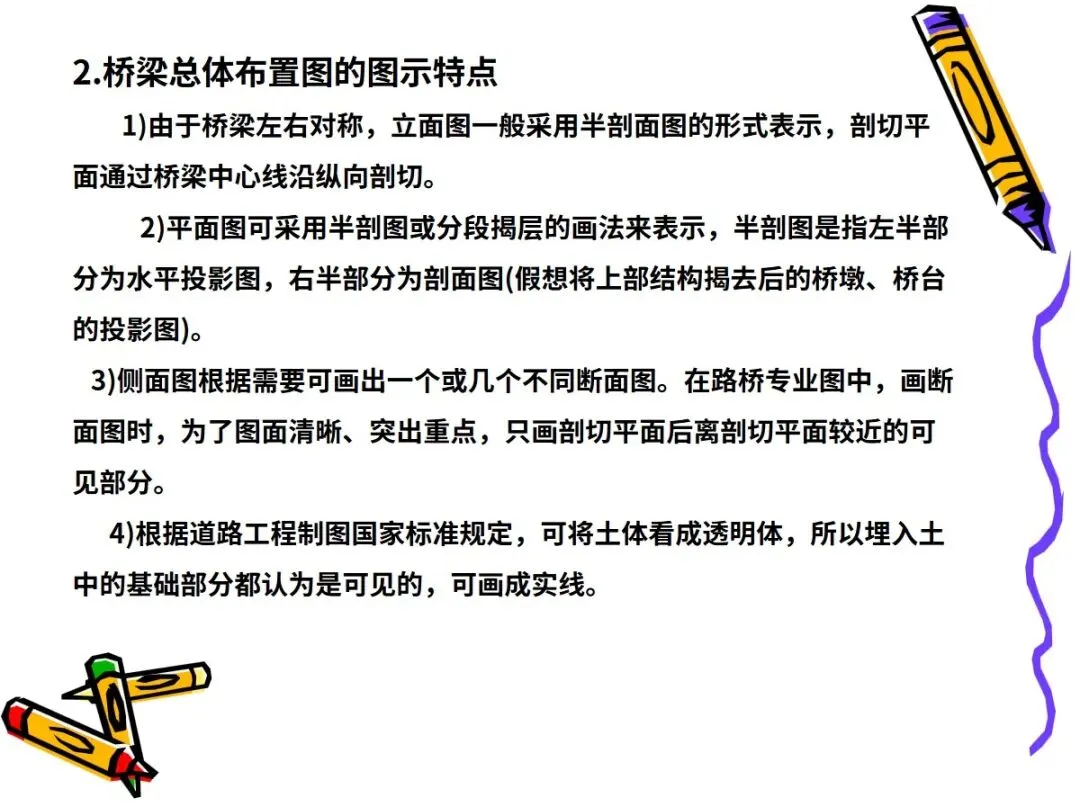 2.桥梁总体布置图的图示特点

1)由于桥梁左右对称，立面图一般采用半剖面图的形式表示，剖切平面通过桥梁中心线沿纵向剖切。

2)平面图可采用半剖图或分段揭层的画法来表示，半剖图是指左半部分为水平投影图，右半部分为剖面图(假想将上部结构揭去后的桥墩、桥台的投影图)。

3)侧面图根据需要可画出一个或几个不同断面图。在路桥专业图中，画断面图时，为了图面清晰、突出重点，只画剖切平面后离剖切平面较近的可见部分。

4)根据道路工程制图国家标准规定，可将土体看成透明体，所以埋入土中的基础部分都认为是可见的，可画成实线。